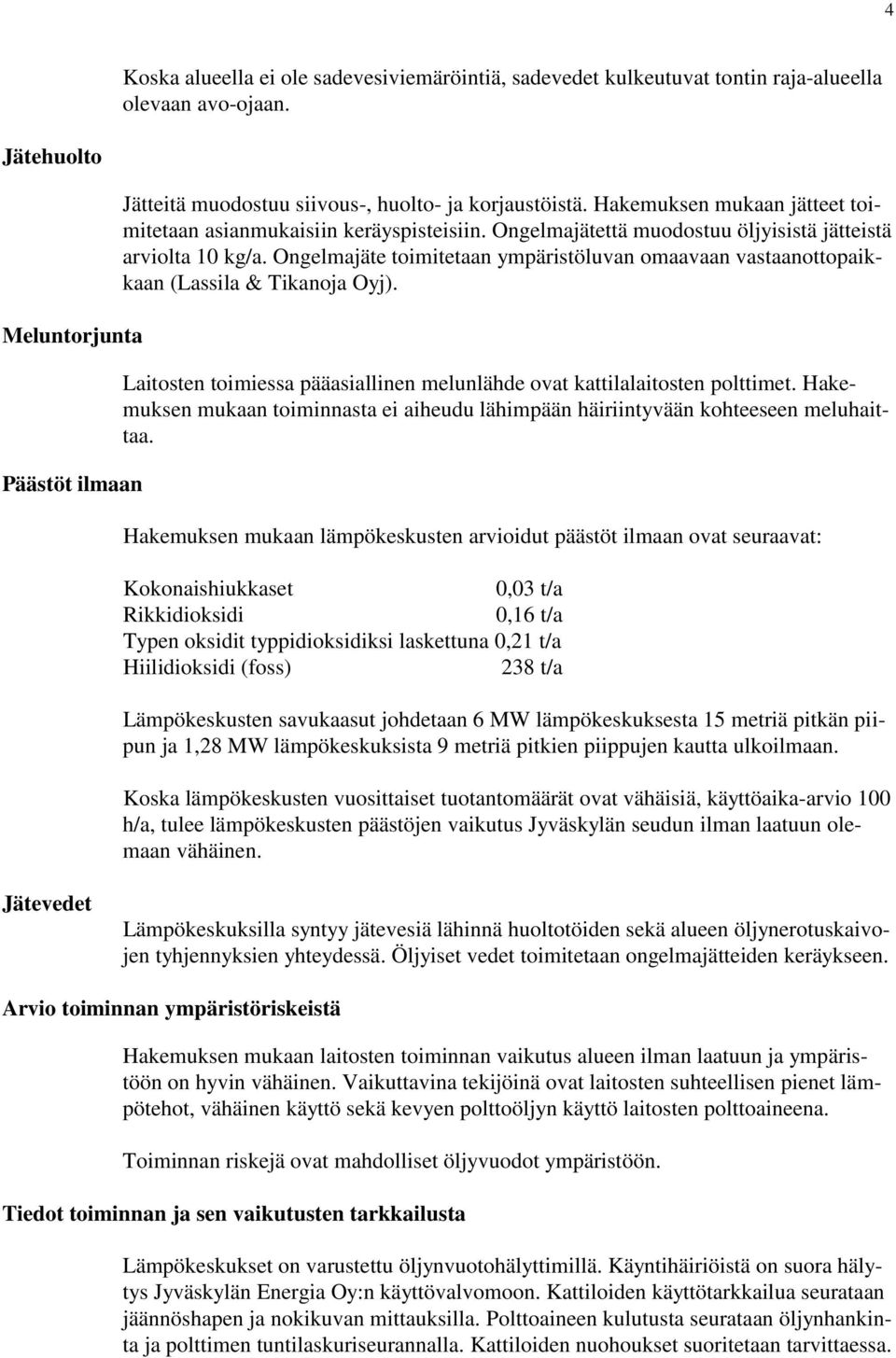 4

Koska alueella ei ole sadevesiviemäröintiä, sadevedet kulkeutuvat tontin raja-alueella olevaan avo-ojaan.

Jätehuolto

Jätteitä muodostuu siivous-, huolto- ja korjaustöistä. Hakemuksen mukaan jätteet toimitetaan asianmukaisiin keräyspisteisiin. Ongelmajätettä muodostuu öljyisistä jätteistä arviolta 10 kg/a. Ongelmajäte toimitetaan ympäristöluvan omaavaan vastaanottopaikkaan (Lassila & Tikanoja Oyj).

Meluntorjunta

Laitosten toimiessa pääasiallinen melunlähde ovat kattilalaitosten polttimet. Hakemuksen mukaan toiminnasta ei aiheudu lähimpään häiriintyvään kohteeseen meluhaittaa.

Päästöt ilmaan

Hakemuksen mukaan lämpökeskusten arvioidut päästöt ilmaan ovat seuraavat:

Kokonaishiukkaset 0,03 t/a
Rikkidioksidi 0,16 t/a
Typen oksidit typpidioksidiksi laskettuna 0,21 t/a
Hiilidioksidi (foss) 238 t/a

Lämpökeskusten savukaasut johdetaan 6 MW lämpökeskuksesta 15 metriä pitkän piipun ja 1,28 MW lämpökeskuksista 9 metriä pitkien piippujen kautta ulkoilmaan.

Koska lämpökeskusten vuosittaiset tuotantomäärät ovat vähäisiä, käyttöaika-arvio 100 h/a, tulee lämpökeskusten päästöjen vaikutus Jyväskylän seudun ilman laatuun olemaan vähäinen.

Jätevedet

Lämpökeskuksilla syntyy jätevesiä lähinnä huoltotöiden sekä alueen öljynerotuskaivojen tyhjennyksien yhteydessä. Öljyiset vedet toimitetaan ongelmajätteiden keräykseen.

Arvio toiminnan ympäristöriskeistä

Hakemuksen mukaan laitosten toiminnan vaikutus alueen ilman laatuun ja ympäristöön on hyvin vähäinen. Vaikuttavina tekijöinä ovat laitosten suhteellisen pienet lämpötehot, vähäinen käyttö sekä kevyen polttoöljyn käyttö laitosten polttoaineena.

Toiminnan riskejä ovat mahdolliset öljyvuodot ympäristöön.

Tiedot toiminnan ja sen vaikutusten tarkkailusta

Lämpökeskukset on varustettu öljynvuotohälyttimillä. Käyntihäiriöistä on suora hälytys Jyväskylän Energia Oy:n käyttövalvomoon. Kattiloiden käyttötarkkailua seurataan jäännöshapen ja nokikuvan mittauksilla. Polttoaineen kulutusta seurataan öljynhankinta ja polttimen tuntilaskuriseurannalla. Kattiloiden nuohoukset suoritetaan tarvittaessa.